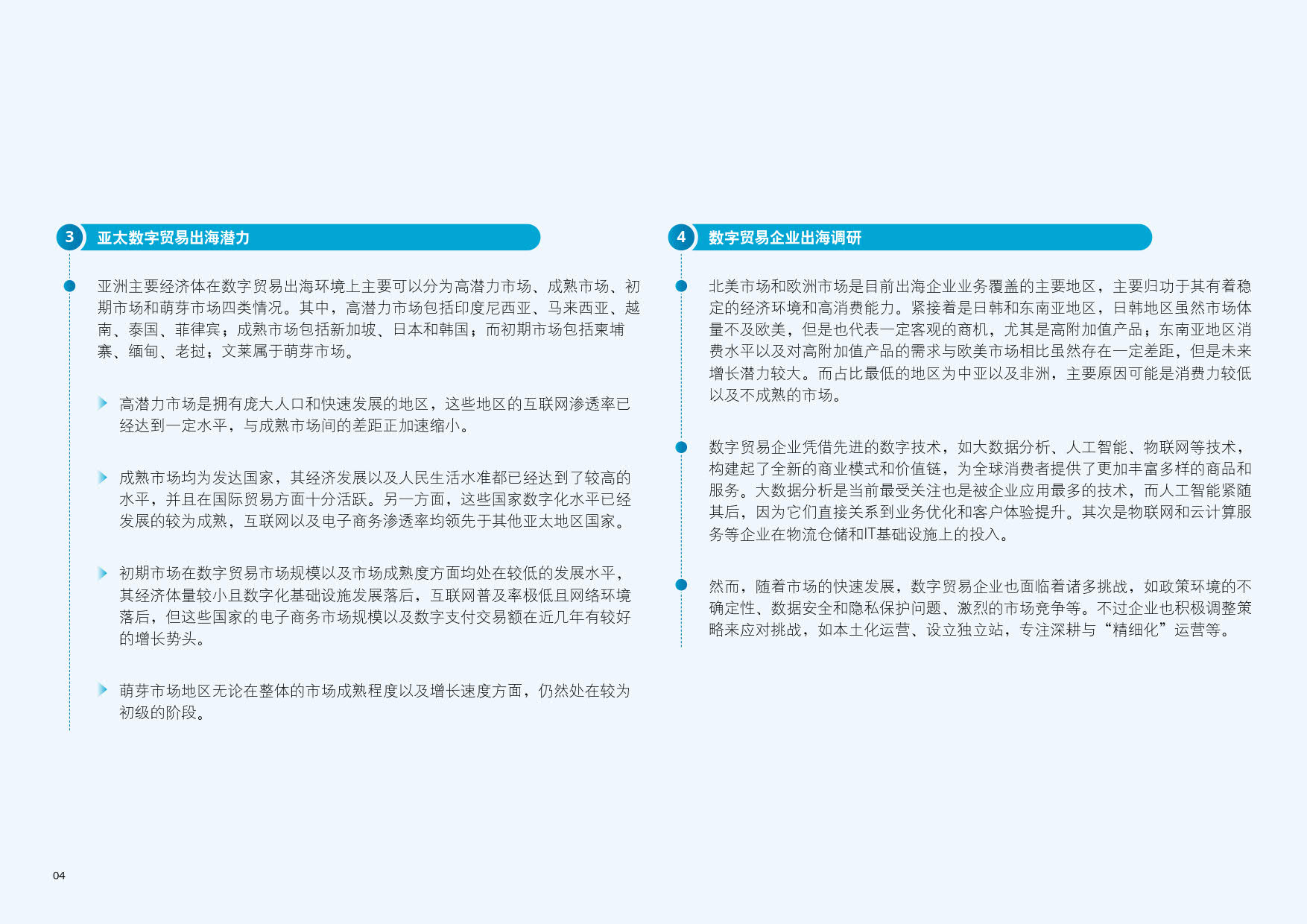 3 亚太数字贸易出海潜力

亚洲主要经济体在数字贸易出海环境上主要可以分为高潜力市场、成熟市场、初期市场和萌芽市场四类情况。其中，高潜力市场包括印度尼西亚、马来西亚、越南、泰国、菲律宾；成熟市场包括新加坡、日本和韩国；而初期市场包括柬埔寨、缅甸、老挝；文莱属于萌芽市场。

高潜力市场是拥有庞大人口和快速发展的地区，这些地区的互联网渗透率已经达到一定水平，与成熟市场间的差距正加速缩小。

成熟市场均为发达国家，其经济发展以及人民生活水准都已经达到了较高的水平，并且在国际贸易方面十分活跃。另一方面，这些国家数字化水平已经发展的较为成熟，互联网以及电子商务渗透率均领先于其他亚太地区国家。

初期市场在数字贸易市场规模以及市场成熟度方面均处在较低的发展水平，其经济体量较小且数字化基础设施发展落后，互联网普及率极低且网络环境落后，但这些国家的电子商务市场规模以及数字支付交易额在近几年有较好的增长势头。

萌芽市场地区无论在整体的市场成熟程度以及增长速度方面，仍然处在较为初级的阶段。

4 数字贸易企业出海调研

北美市场和欧洲市场是目前出海企业业务覆盖的主要地区，主要归功于其有着稳定的经济环境和高消费能力。紧接着是日韩和东南亚地区，日韩地区虽然市场体量不及欧美，但是也代表一定客观的商机，尤其是高附加值产品；东南亚地区消费水平以及对高附加值产品的需求与欧美市场相比虽然存在一定差距，但是未来增长潜力较大。而占比最低的地区为中亚以及非洲，主要原因可能是消费力较低以及不成熟的市场。

数字贸易企业凭借先进的数字技术，如大数据分析、人工智能、物联网等技术，构建起了全新的商业模式和价值链，为全球消费者提供了更加丰富多样的商品和服务。大数据分析是当前最受关注也是被企业应用最多的技术，而人工智能紧随其后，因为它们直接关系到业务优化和客户体验提升。其次是物联网和云计算服务等企业在物流仓储和IT基础设施上的投入。

然而，随着市场的快速发展，数字贸易企业也面临着诸多挑战，如政策环境的不确定性、数据安全和隐私保护问题、激烈的市场竞争等。不过企业也积极调整策略来应对挑战，如本土化运营、设立独立站，专注深耕与“精细化”运营等。

04